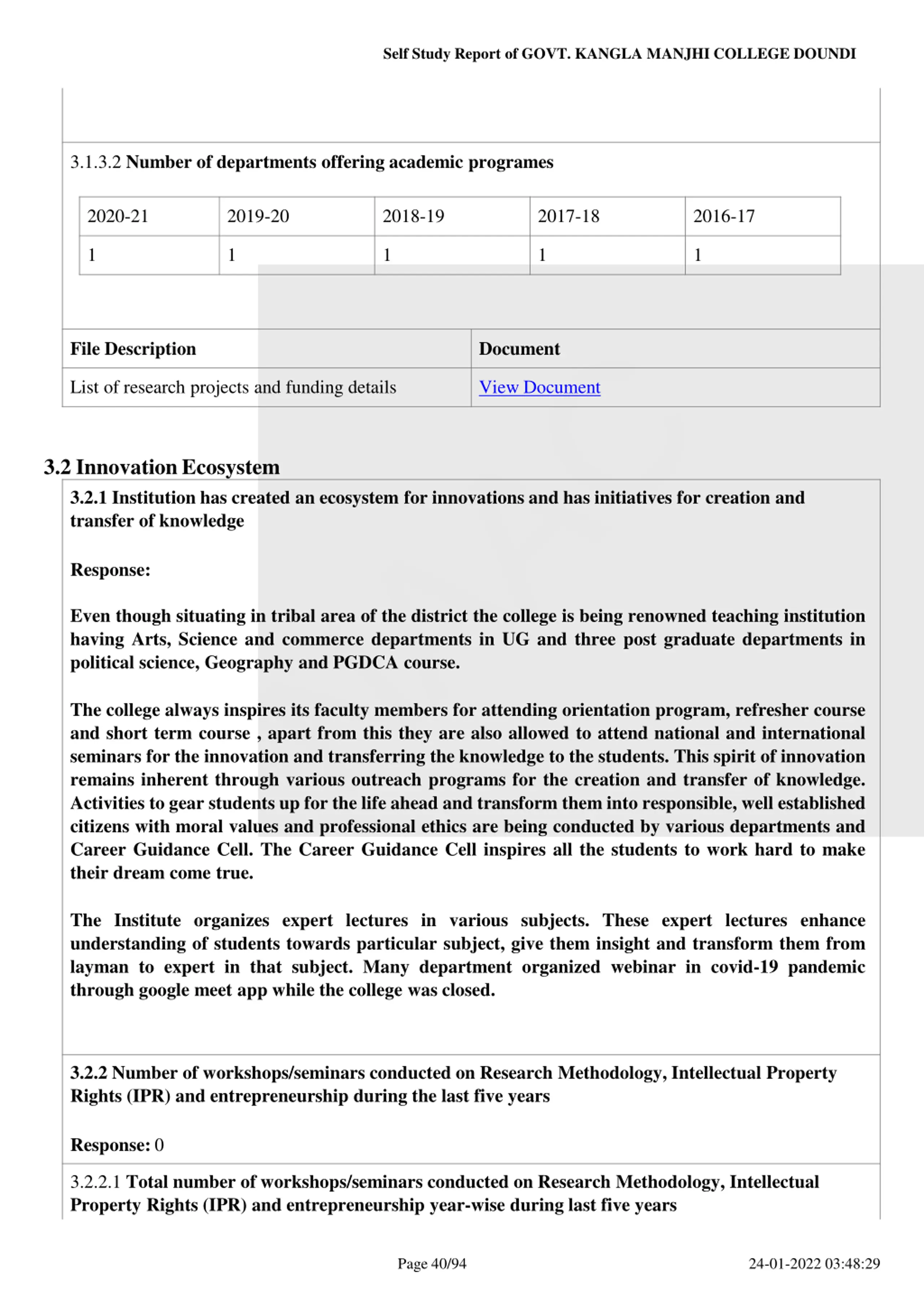 Self Study Report of GOVT. KANGLA MANJHI COLLEGE DOUNDI

3.1.3.2 Number of departments offering academic programes

| 2020-21 | 2019-20 | 2018-19 | 2017-18 | 2016-17 |
|---|---|---|---|---|
| 1 | 1 | 1 | 1 | 1 |

| File Description | Document |
|---|---|
| List of research projects and funding details | View Document |

3.2 Innovation Ecosystem

3.2.1 Institution has created an ecosystem for innovations and has initiatives for creation and transfer of knowledge

Response:

Even though situating in tribal area of the district the college is being renowned teaching institution having Arts, Science and commerce departments in UG and three post graduate departments in political science, Geography and PGDCA course.

The college always inspires its faculty members for attending orientation program, refresher course and short term course , apart from this they are also allowed to attend national and international seminars for the innovation and transferring the knowledge to the students. This spirit of innovation remains inherent through various outreach programs for the creation and transfer of knowledge. Activities to gear students up for the life ahead and transform them into responsible, well established citizens with moral values and professional ethics are being conducted by various departments and Career Guidance Cell. The Career Guidance Cell inspires all the students to work hard to make their dream come true.

The Institute organizes expert lectures in various subjects. These expert lectures enhance understanding of students towards particular subject, give them insight and transform them from layman to expert in that subject. Many department organized webinar in covid-19 pandemic through google meet app while the college was closed.

3.2.2 Number of workshops/seminars conducted on Research Methodology, Intellectual Property Rights (IPR) and entrepreneurship during the last five years

Response: 0

3.2.2.1 Total number of workshops/seminars conducted on Research Methodology, Intellectual Property Rights (IPR) and entrepreneurship year-wise during last five years

Page 40/94 24-01-2022 03:48:29